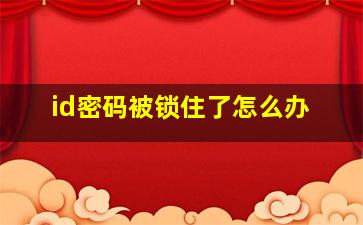 id密码被锁住了怎么办